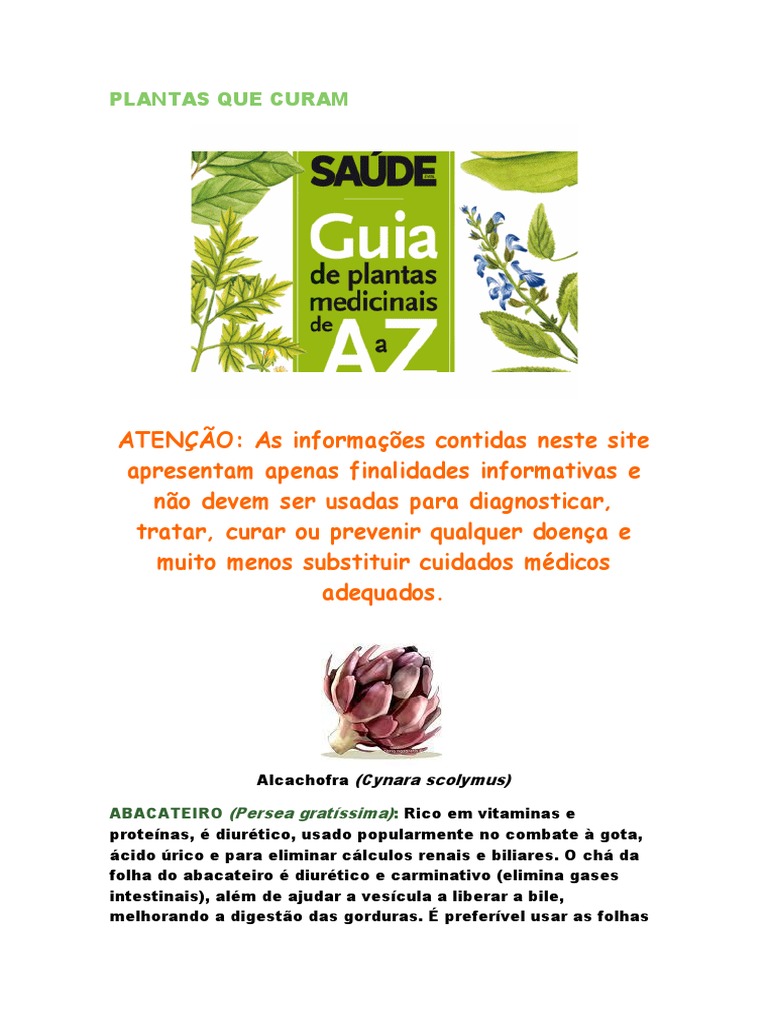 PLANTAS QUE CURAM

SAÚDE

Guia de plantas medicinais de A a Z

ATENÇÃO: As informações contidas neste site apresentam apenas finalidades informativas e não devem ser usadas para diagnosticar, tratar, curar ou prevenir qualquer doença e muito menos substituir cuidados médicos adequados.

Alcachofra (Cynara scolymus)

ABACATEIRO (Persea gratíssima): Rico em vitaminas e proteínas, é diurético, usado popularmente no combate à gota, ácido úrico e para eliminar cálculos renais e biliares. O chá da folha do abacateiro é diurético e carminativo (elimina gases intestinais), além de ajudar a vesícula a liberar a bile, melhorando a digestão das gorduras. É preferível usar as folhas